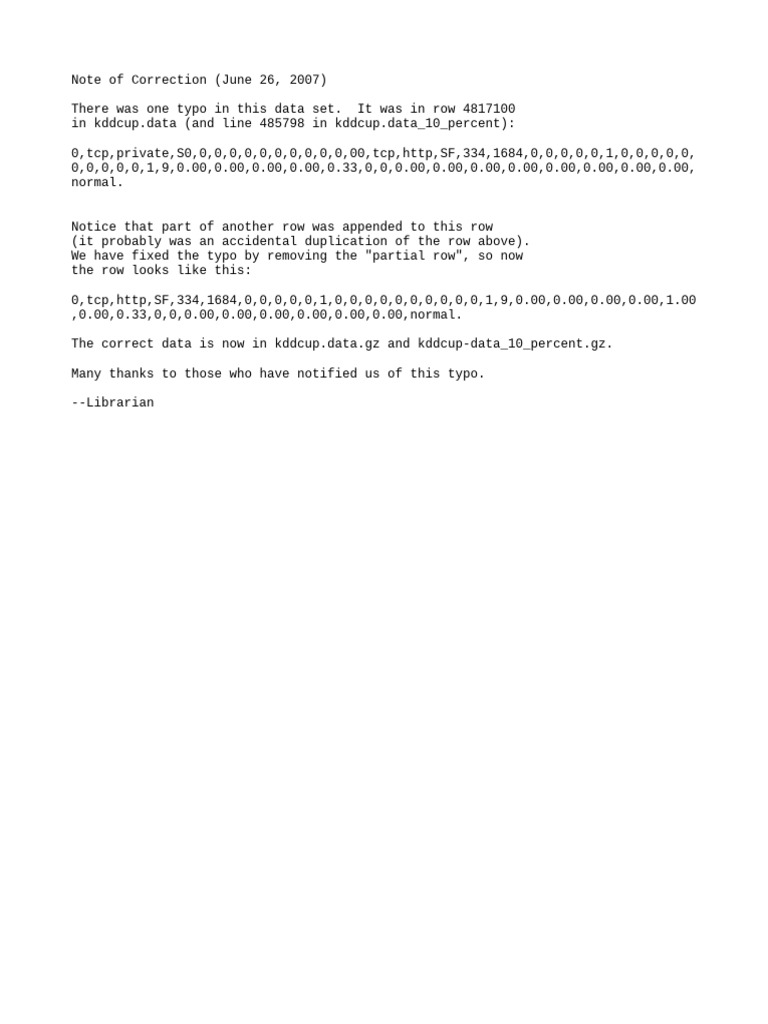 Note of Correction (June 26, 2007)

There was one typo in this data set. It was in row 4817100 in kddcup.data (and line 485798 in kddcup.data_10_percent):

0,tcp,private,S0,0,0,0,0,0,0,0,0,0,0,0,00,tcp,http,SF,334,1684,0,0,0,0,0,1,0,0,0,0,0,0,0,0,0,0,1,9,0.00,0.00,0.00,0.00,0.33,0,0,0.00,0.00,0.00,0.00,0.00,0.00,0.00,0.00,normal.

Notice that part of another row was appended to this row (it probably was an accidental duplication of the row above). We have fixed the typo by removing the "partial row", so now the row looks like this:

0,tcp,http,SF,334,1684,0,0,0,0,0,1,0,0,0,0,0,0,0,0,0,0,1,9,0.00,0.00,0.00,0.00,1.00,0.00,0.33,0,0,0.00,0.00,0.00,0.00,0.00,0.00,normal.

The correct data is now in kddcup.data.gz and kddcup-data_10_percent.gz.

Many thanks to those who have notified us of this typo.

--Librarian